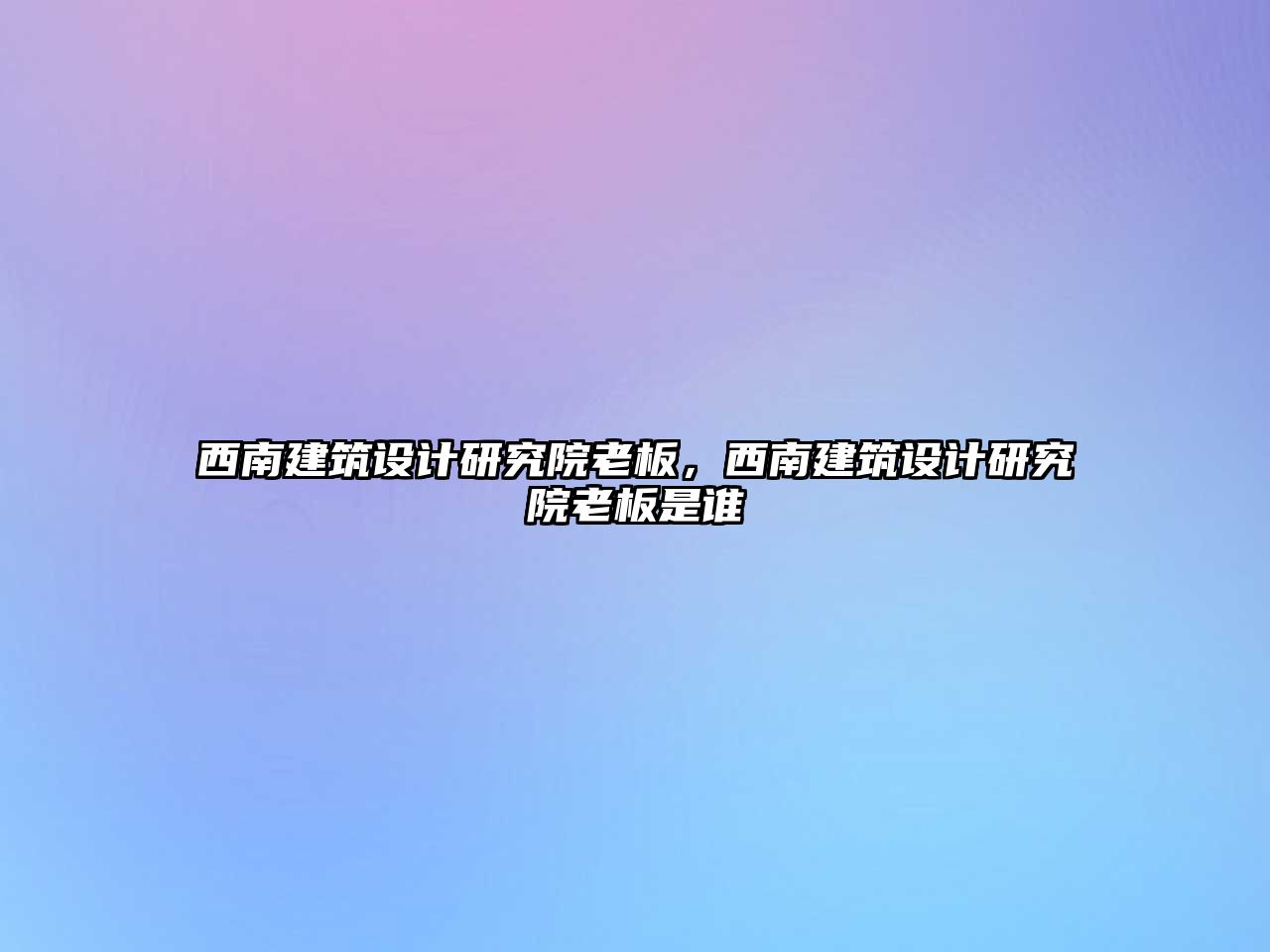 西南建筑设计研究院老板，西南建筑设计研究院老板是谁